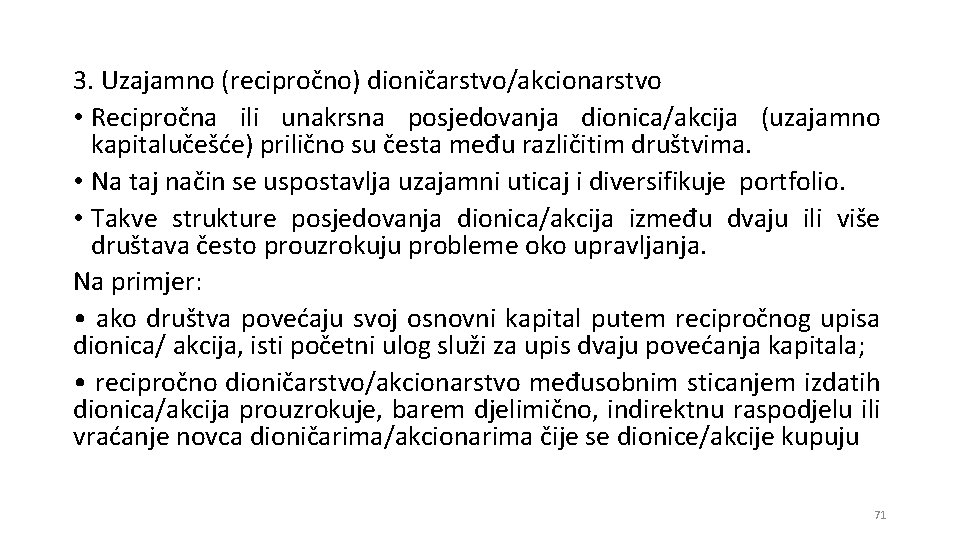 3. Uzajamno (recipročno) dioničarstvo/akcionarstvo

• Recipročna ili unakrsna posjedovanja dionica/akcija (uzajamno kapitalučešće) prilično su česta među različitim društvima.

• Na taj način se uspostavlja uzajamni uticaj i diversifikuje portfolio.

• Takve strukture posjedovanja dionica/akcija između dvaju ili više društava često prouzrokuju probleme oko upravljanja.

Na primjer:

• ako društva povećaju svoj osnovni kapital putem recipročnog upisa dionica/ akcija, isti početni ulog služi za upis dvaju povećanja kapitala;

• recipročno dioničarstvo/akcionarstvo međusobnim sticanjem izdatih dionica/akcija prouzrokuje, barem djelimično, indirektnu raspodjelu ili vraćanje novca dioničarima/akcionarima čije se dionice/akcije kupuju

71